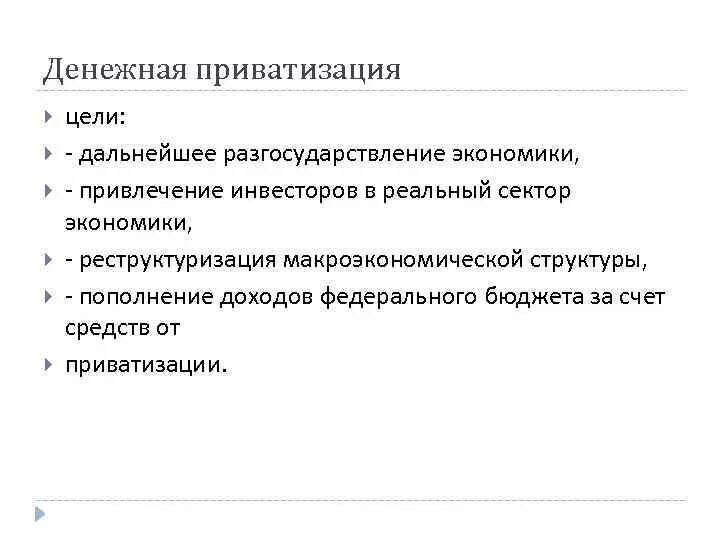 Денежная приватизация

цели:

- дальнейшее разгосударствление экономики,

- привлечение инвесторов в реальный сектор экономики,

- реструктуризация макроэкономической структуры,

- пополнение доходов федерального бюджета за счет средств от

приватизации.